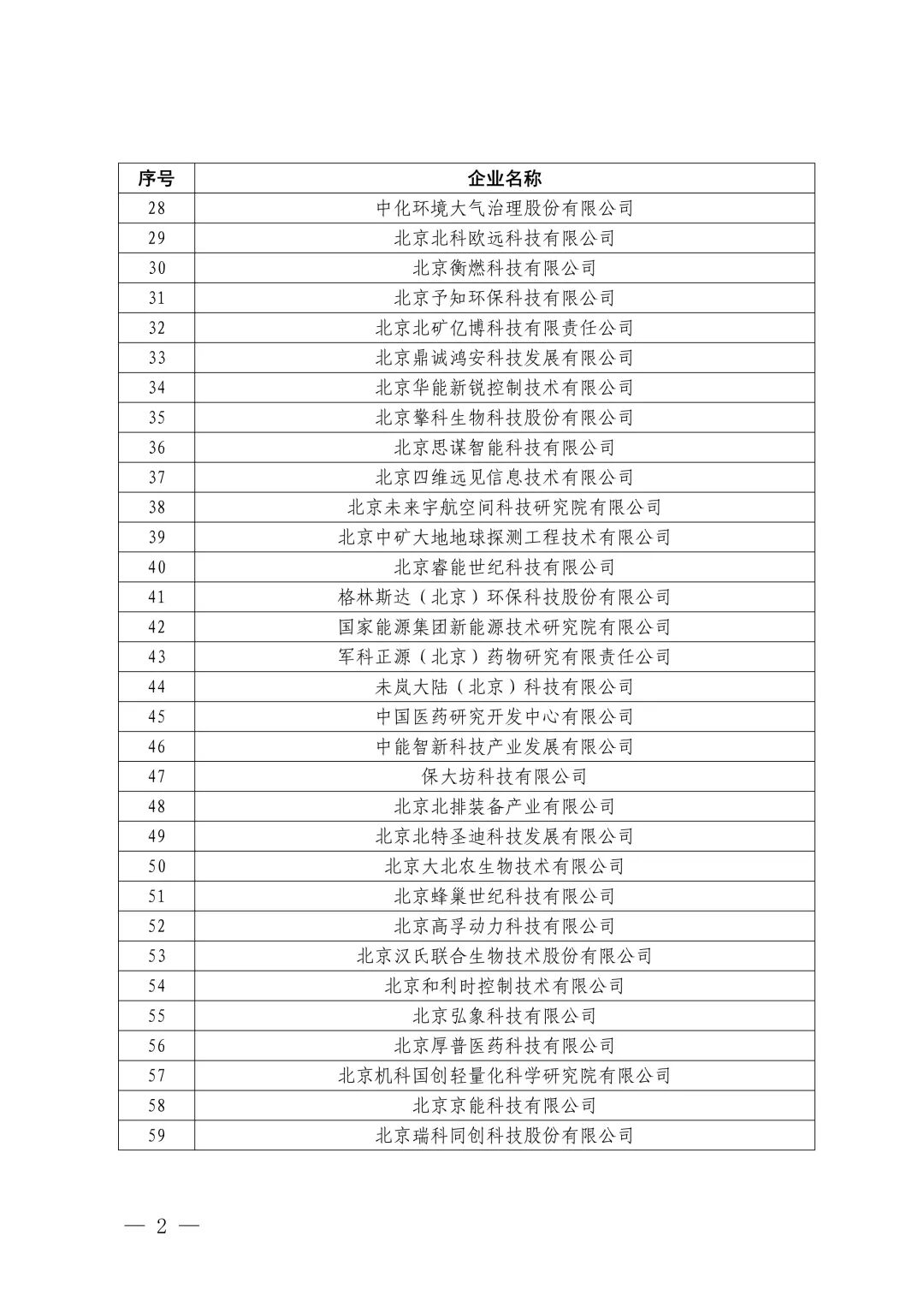 | 序号 | 企业名称 |
|---|---|
| 28 | 中化环境大气治理股份有限公司 |
| 29 | 北京北科欧远科技有限公司 |
| 30 | 北京衡燃科技有限公司 |
| 31 | 北京予知环保科技有限公司 |
| 32 | 北京北矿亿博科技有限责任公司 |
| 33 | 北京鼎诚鸿安科技发展有限公司 |
| 34 | 北京华能新锐控制技术有限公司 |
| 35 | 北京擎科生物科技股份有限公司 |
| 36 | 北京思谋智能科技有限公司 |
| 37 | 北京四维远见信息技术有限公司 |
| 38 | 北京未来宇航空间科技研究院有限公司 |
| 39 | 北京中矿大地地球探测工程技术有限公司 |
| 40 | 北京睿能世纪科技有限公司 |
| 41 | 格林斯达（北京）环保科技股份有限公司 |
| 42 | 国家能源集团新能源技术研究院有限公司 |
| 43 | 军科正源（北京）药物研究有限责任公司 |
| 44 | 未岚大陆（北京）科技有限公司 |
| 45 | 中国医药研究开发中心有限公司 |
| 46 | 中能智新科技产业发展有限公司 |
| 47 | 保大坊科技有限公司 |
| 48 | 北京北排装备产业有限公司 |
| 49 | 北京北特圣迪科技发展有限公司 |
| 50 | 北京大北农生物技术有限公司 |
| 51 | 北京蜂巢世纪科技有限公司 |
| 52 | 北京高孚动力科技有限公司 |
| 53 | 北京汉氏联合生物技术股份有限公司 |
| 54 | 北京和利时控制技术有限公司 |
| 55 | 北京弘象科技有限公司 |
| 56 | 北京厚普医药科技有限公司 |
| 57 | 北京机科国创轻量化科学研究院有限公司 |
| 58 | 北京京能科技有限公司 |
| 59 | 北京瑞科同创科技股份有限公司 |

— 2 —